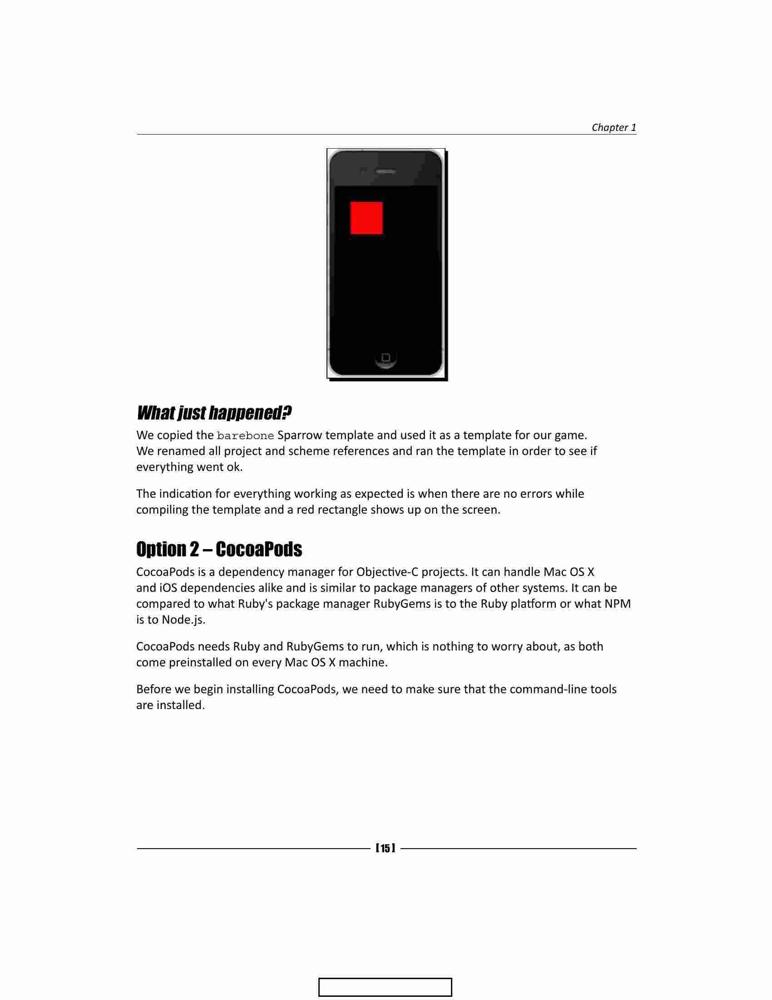 Chapter 1

What just happened?

We copied the barebone Sparrow template and used it as a template for our game. We renamed all project and scheme references and ran the template in order to see if everything went ok.

The indication for everything working as expected is when there are no errors while compiling the template and a red rectangle shows up on the screen.

Option 2 – CocoaPods

CocoaPods is a dependency manager for Objective-C projects. It can handle Mac OS X and iOS dependencies alike and is similar to package managers of other systems. It can be compared to what Ruby's package manager RubyGems is to the Ruby platform or what NPM is to Node.js.

CocoaPods needs Ruby and RubyGems to run, which is nothing to worry about, as both come preinstalled on every Mac OS X machine.

Before we begin installing CocoaPods, we need to make sure that the command-line tools are installed.

[ 15 ]